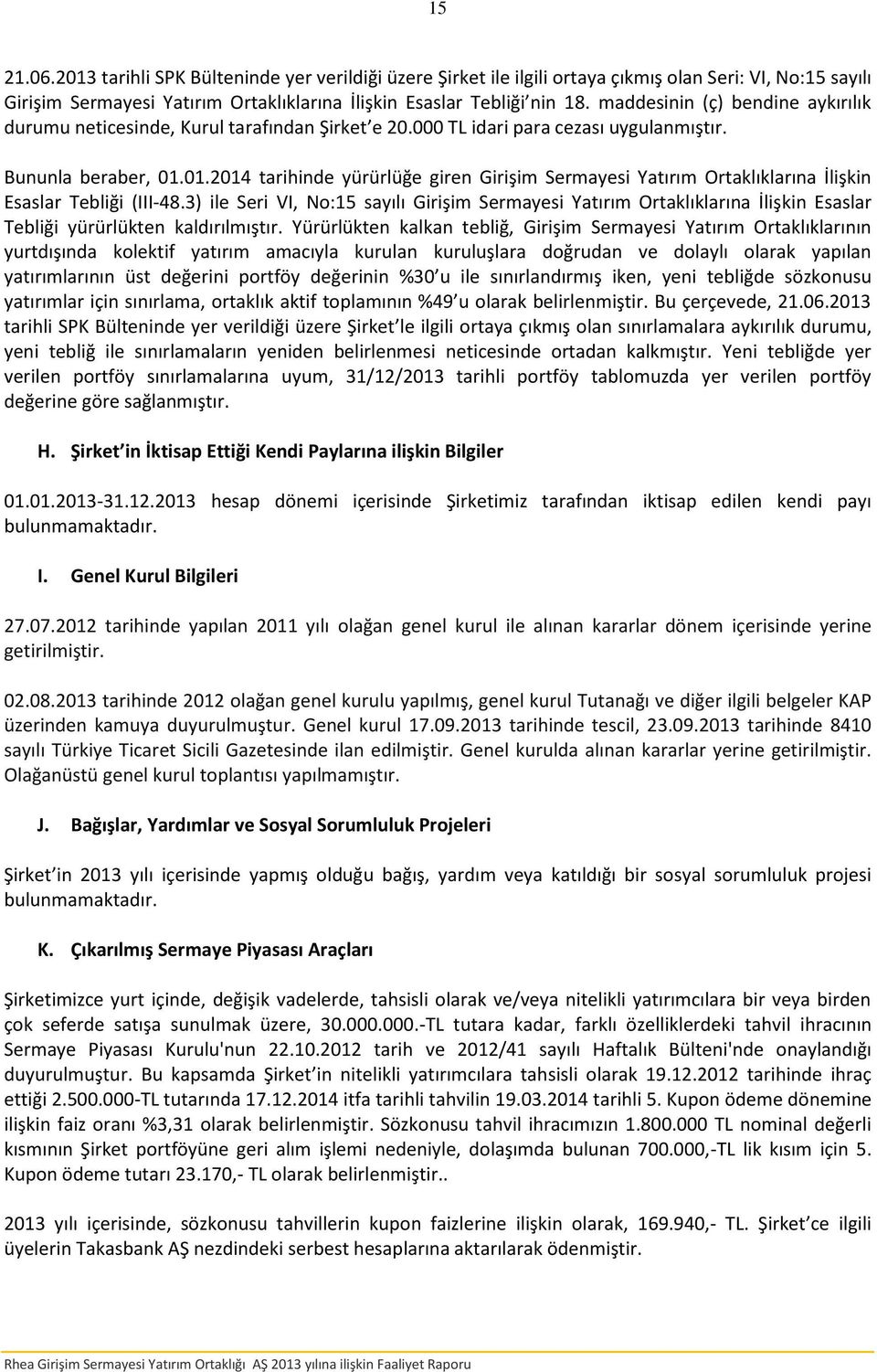 15

21.06.2013 tarihli SPK Bülteninde yer verildiği üzere Şirket ile ilgili ortaya çıkmış olan Seri: VI, No:15 sayılı Girişim Sermayesi Yatırım Ortaklıklarına İlişkin Esaslar Tebliği'nin 18. maddesinin (ç) bendine aykırılık durumu neticesinde, Kurul tarafından Şirket'e 20.000 TL idari para cezası uygulanmıştır.

Bununla beraber, 01.01.2014 tarihinde yürürlüğe giren Girişim Sermayesi Yatırım Ortaklıklarına İlişkin Esaslar Tebliği (III-48.3) ile Seri VI, No:15 sayılı Girişim Sermayesi Yatırım Ortaklıklarına İlişkin Esaslar Tebliği yürürlükten kaldırılmıştır. Yürürlükten kalkan tebliğ, Girişim Sermayesi Yatırım Ortaklıklarının yurtdışında kolektif yatırım amacıyla kurulan kuruluşlara doğrudan ve dolaylı olarak yapılan yatırımlarının üst değerini portföy değerinin %30'u ile sınırlandırmış iken, yeni tebliğde sözkonusu yatırımlar için sınırlama, ortaklık aktif toplamının %49'u olarak belirlenmiştir. Bu çerçevede, 21.06.2013 tarihli SPK Bülteninde yer verildiği üzere Şirket'le ilgili ortaya çıkmış olan sınırlamalara aykırılık durumu, yeni tebliğ ile sınırlamaların yeniden belirlenmesi neticesinde ortadan kalkmıştır. Yeni tebliğde yer verilen portföy sınırlamalarına uyum, 31/12/2013 tarihli portföy tablomuzda yer verilen portföy değerine göre sağlanmıştır.

H. Şirket'in İktisap Ettiği Kendi Paylarına ilişkin Bilgiler

01.01.2013-31.12.2013 hesap dönemi içerisinde Şirketimiz tarafından iktisap edilen kendi payı bulunmamaktadır.

I. Genel Kurul Bilgileri

27.07.2012 tarihinde yapılan 2011 yılı olağan genel kurul ile alınan kararlar dönem içerisinde yerine getirilmiştir.

02.08.2013 tarihinde 2012 olağan genel kurulu yapılmış, genel kurul Tutanağı ve diğer ilgili belgeler KAP üzerinden kamuya duyurulmuştur. Genel kurul 17.09.2013 tarihinde tescil, 23.09.2013 tarihinde 8410 sayılı Türkiye Ticaret Sicili Gazetesinde ilan edilmiştir. Genel kurulda alınan kararlar yerine getirilmiştir. Olağanüstü genel kurul toplantısı yapılmamıştır.

J. Bağışlar, Yardımlar ve Sosyal Sorumluluk Projeleri

Şirket'in 2013 yılı içerisinde yapmış olduğu bağış, yardım veya katıldığı bir sosyal sorumluluk projesi bulunmamaktadır.

K. Çıkarılmış Sermaye Piyasası Araçları

Şirketimizce yurt içinde, değişik vadelerde, tahsisli olarak ve/veya nitelikli yatırımcılara bir veya birden çok seferde satışa sunulmak üzere, 30.000.000.-TL tutara kadar, farklı özelliklerdeki tahvil ihracının Sermaye Piyasası Kurulu'nun 22.10.2012 tarih ve 2012/41 sayılı Haftalık Bülteni'nde onaylandığı duyurulmuştur. Bu kapsamda Şirket'in nitelikli yatırımcılara tahsisli olarak 19.12.2012 tarihinde ihraç ettiği 2.500.000-TL tutarında 17.12.2014 itfa tarihli tahvilin 19.03.2014 tarihli 5. Kupon ödeme dönemine ilişkin faiz oranı %3,31 olarak belirlenmiştir. Sözkonusu tahvil ihracımızın 1.800.000 TL nominal değerli kısmının Şirket portföyüne geri alım işlemi nedeniyle, dolaşımda bulunan 700.000,-TL lik kısım için 5. Kupon ödeme tutarı 23.170,- TL olarak belirlenmiştir..

2013 yılı içerisinde, sözkonusu tahvillerin kupon faizlerine ilişkin olarak, 169.940,- TL. Şirket'ce ilgili üyelerin Takasbank AŞ nezdindeki serbest hesaplarına aktarılarak ödenmiştir.

Rhea Girişim Sermayesi Yatırım Ortaklığı AŞ 2013 yılına ilişkin Faaliyet Raporu